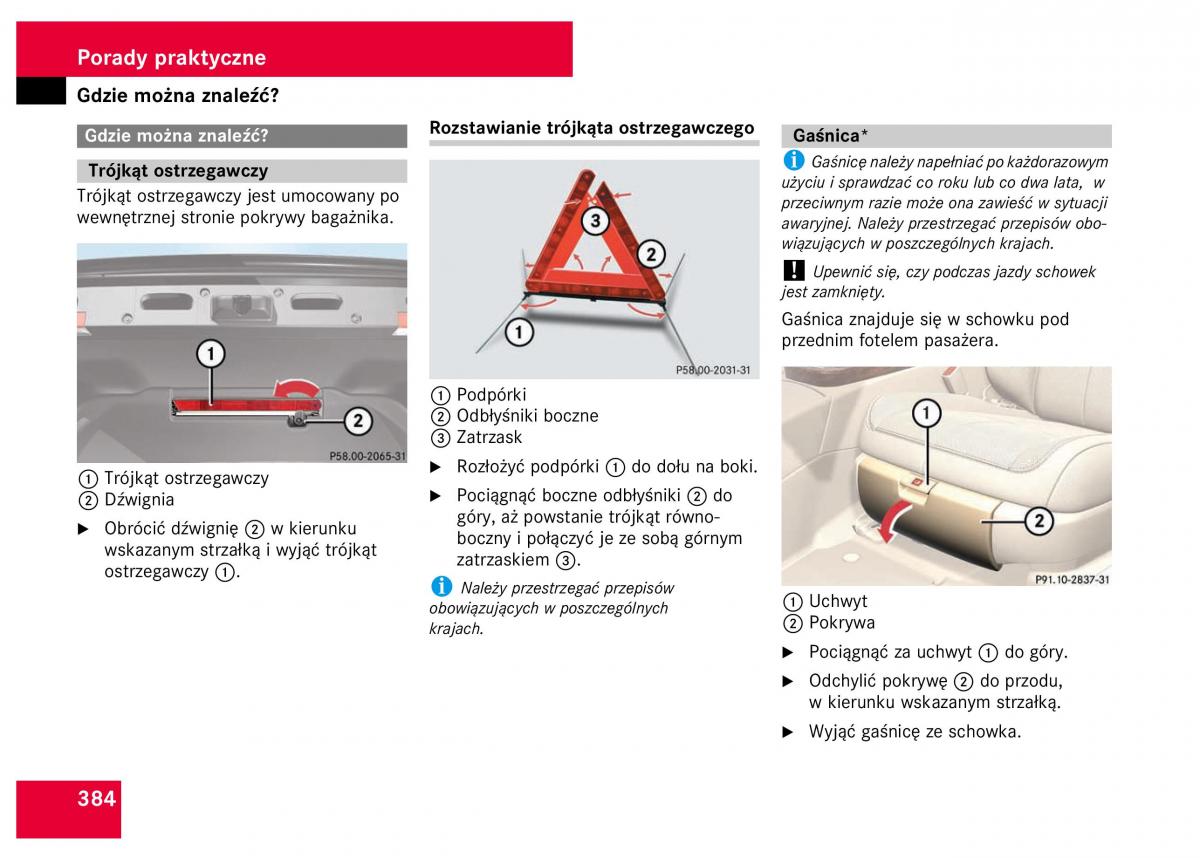 Porady praktyczne

Gdzie można znaleźć?

Gdzie można znaleźć?

Trójkąt ostrzegawczy

Trójkąt ostrzegawczy jest umocowany po wewnętrznej stronie pokrywy bagażnika.

1
2
P58.00-2065-31

① Trójkąt ostrzegawczy
② Dźwignia

▶ Obrócić dźwignię ② w kierunku wskazanym strzałką i wyjąć trójkąt ostrzegawczy ①.

Rozstawianie trójkąta ostrzegawczego

3
2
1
P58.00-2031-31

① Podpórki
② Odbłyśniki boczne
③ Zatrzask

▶ Rozłożyć podpórki ① do dołu na boki.

▶ Pociągnąć boczne odbłyśniki ② do góry, aż powstanie trójkąt równoboczny i połączyć je ze sobą górnym zatrzaskiem ③.

i Należy przestrzegać przepisów obowiązujących w poszczególnych krajach.

Gaśnica*

i Gaśnicę należy napełniać po każdorazowym użyciu i sprawdzać co roku lub co dwa lata, w przeciwnym razie może ona zawieść w sytuacji awaryjnej. Należy przestrzegać przepisów obowiązujących w poszczególnych krajach.

! Upewnić się, czy podczas jazdy schowek jest zamknięty.

Gaśnica znajduje się w schowku pod przednim fotelem pasażera.

1
2
P91.10-2837-31

① Uchwyt
② Pokrywa

▶ Pociągnąć za uchwyt ① do góry.

▶ Odchylić pokrywę ② do przodu, w kierunku wskazanym strzałką.

▶ Wyjąć gaśnicę ze schowka.

384